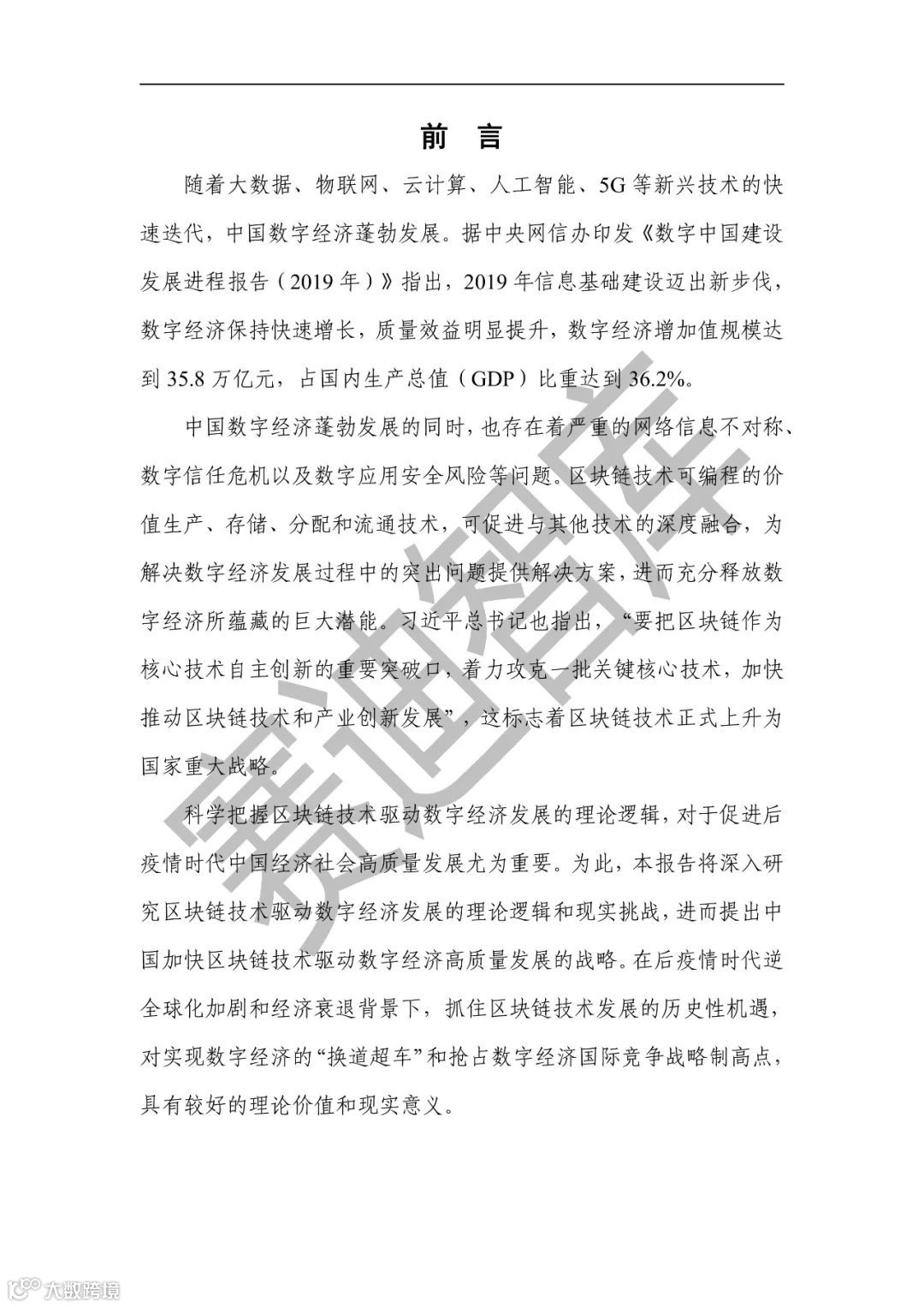 前　言

随着大数据、物联网、云计算、人工智能、5G 等新兴技术的快速迭代，中国数字经济蓬勃发展。据中央网信办印发《数字中国建设发展进程报告（2019 年）》指出，2019 年信息基础建设迈出新步伐，数字经济保持快速增长，质量效益明显提升，数字经济增加值规模达到 35.8 万亿元，占国内生产总值（GDP）比重达到 36.2%。

中国数字经济蓬勃发展的同时，也存在着严重的网络信息不对称、数字信任危机以及数字应用安全风险等问题。区块链技术可编程的价值生产、存储、分配和流通技术，可促进与其他技术的深度融合，为解决数字经济发展过程中的突出问题提供解决方案，进而充分释放数字经济所蕴藏的巨大潜能。习近平总书记也指出，“要把区块链作为核心技术自主创新的重要突破口，着力攻克一批关键核心技术，加快推动区块链技术和产业创新发展”，这标志着区块链技术正式上升为国家重大战略。

科学把握区块链技术驱动数字经济发展的理论逻辑，对于促进后疫情时代中国经济社会高质量发展尤为重要。为此，本报告将深入研究区块链技术驱动数字经济发展的理论逻辑和现实挑战，进而提出中国加快区块链技术驱动数字经济高质量发展的战略。在后疫情时代逆全球化加剧和经济衰退背景下，抓住区块链技术发展的历史性机遇，对实现数字经济的“换道超车”和抢占数字经济国际竞争战略制高点，具有较好的理论价值和现实意义。

赛迪智库

大数跨境